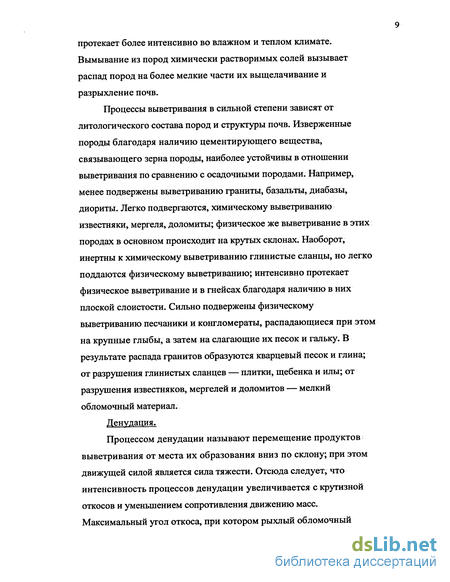 9

протекает более интенсивно во влажном и теплом климате. Вымывание из пород химически растворимых солей вызывает распад пород на более мелкие части их выщелачивание и разрыхление почв.

Процессы выветривания в сильной степени зависят от литологического состава пород и структуры почв. Изверженные породы благодаря наличию цементирующего вещества, связывающего зерна породы, наиболее устойчивы в отношении выветривания по сравнению с осадочными породами. Например, менее подвержены выветриванию граниты, базальты, диабазы, диориты. Легко подвергаются, химическому выветриванию известняки, мергеля, доломиты; физическое же выветривание в этих породах в основном происходит на крутых склонах. Наоборот, инертны к химическому выветриванию глинистые сланцы, но легко поддаются физическому выветриванию; интенсивно протекает физическое выветривание и в гнейсах благодаря наличию в них плоской слоистости. Сильно подвержены физическому выветриванию песчаники и конгломераты, распадающиеся при этом на крупные глыбы, а затем на слагающие их песок и гальку. В результате распада гранитов образуются кварцевый песок и глина; от разрушения глинистых сланцев — плитки, щебенка и илы; от разрушения известняков, мергелей и доломитов — мелкий обломочный материал.

Денудация.

Процессом денудации называют перемещение продуктов выветривания от места их образования вниз по склону; при этом движущей силой является сила тяжести. Отсюда следует, что интенсивность процессов денудации увеличивается с крутизной откосов и уменьшением сопротивления движению масс. Максимальный угол откоса, при котором рыхлый обломочный

dsLib.net
библиотека диссертаций